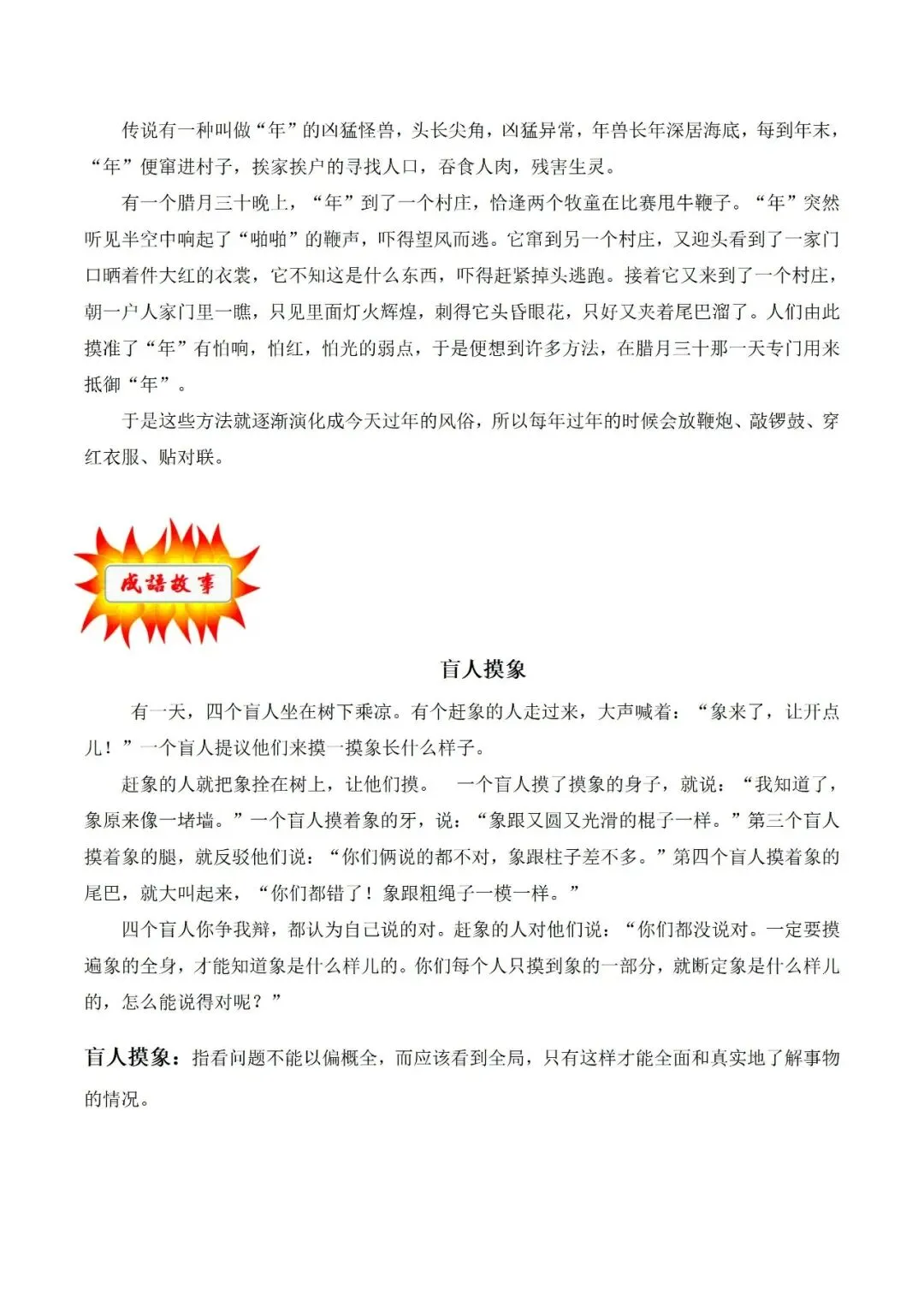 传说有一种叫做“年”的凶猛怪兽，头长尖角，凶猛异常，年兽长年深居海底，每到年末，“年”便窜进村子，挨家挨户的寻找人口，吞食人肉，残害生灵。

有一个腊月三十晚上，“年”到了一个村庄，恰逢两个牧童在比赛甩牛鞭子。“年”突然听见半空中响起了“啪啪”的鞭声，吓得望风而逃。它窜到另一个村庄，又迎头看到了一家门口晒着件大红的衣裳，它不知这是什么东西，吓得赶紧掉头逃跑。接着它又来到了一个村庄，朝一户人家门里一瞧，只见里面灯火辉煌，刺得它头昏眼花，只好又夹着尾巴溜了。人们由此摸准了“年”有怕响，怕红，怕光的弱点，于是便想到许多方法，在腊月三十那一天专门用来抵御“年”。

于是这些方法就逐渐演化成今天过年的风俗，所以每年过年的时候会放鞭炮、敲锣鼓、穿红衣服、贴对联。

成語故事

盲人摸象

有一天，四个盲人坐在树下乘凉。有个赶象的人走过来，大声喊着：“象来了，让开点儿！”一个盲人提议他们来摸一摸象长什么样子。

赶象的人就把象拴在树上，让他们摸。 一个盲人摸了摸象的身子，就说：“我知道了，象原来像一堵墙。”一个盲人摸着象的牙，说：“象跟又圆又光滑的棍子一样。”第三个盲人摸着象的腿，就反驳他们说：“你们俩说的都不对，象跟柱子差不多。”第四个盲人摸着象的尾巴，就大叫起来，“你们都错了！象跟粗绳子一模一样。”

四个盲人你争我辩，都认为自己说的对。赶象的人对他们说：“你们都没说对。一定要摸遍象的全身，才能知道象是什么样儿的。你们每个人只摸到象的一部分，就断定象是什么样儿的，怎么能说得对呢？”

盲人摸象：指看问题不能以偏概全，而应该看到全局，只有这样才能全面和真实地了解事物的情况。